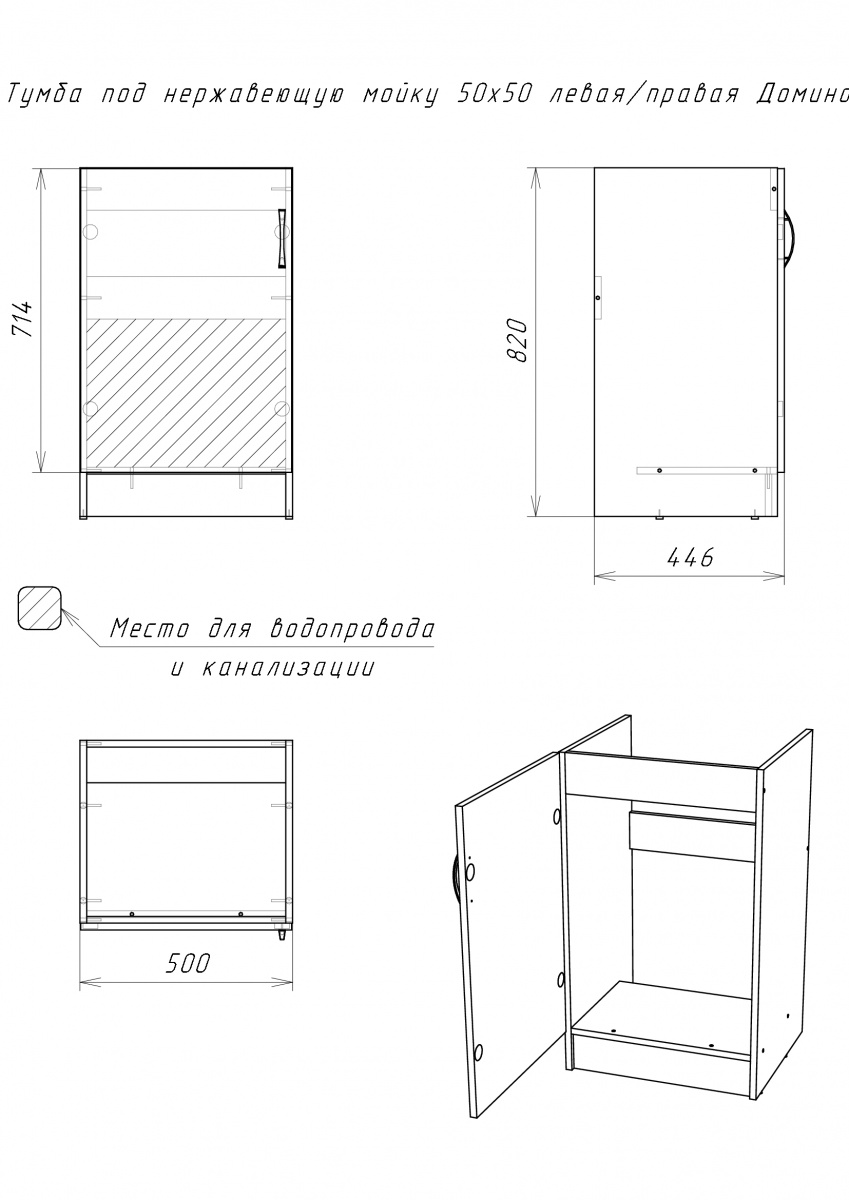 Тумба под нержавеющую мойку 50х50 левая/правая Домино

714

820

446

Место для водопровода и канализации

500